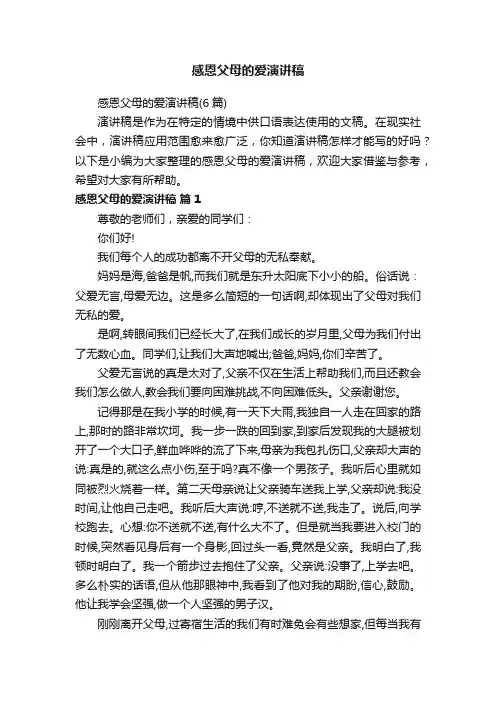 感恩父母的爱演讲稿

感恩父母的爱演讲稿(6 篇)

演讲稿是作为在特定的情境中供口语表达使用的文稿。在现实社会中，演讲稿应用范围愈来愈广泛，你知道演讲稿怎样才能写的好吗？以下是小编为大家整理的感恩父母的爱演讲稿，欢迎大家借鉴与参考，希望对大家有所帮助。

感恩父母的爱演讲稿 篇 1

尊敬的老师们，亲爱的同学们：

你们好!

我们每个人的成功都离不开父母的无私奉献。

妈妈是海,爸爸是帆,而我们就是东升太阳底下小小的船。俗话说：父爱无言,母爱无边。这是多么简短的一句话啊,却体现出了父母对我们无私的爱。

是啊,转眼间我们已经长大了,在我们成长的岁月里,父母为我们付出了无数心血。同学们,让我们大声地喊出;爸爸,妈妈,你们辛苦了。

父爱无言说的真是太对了,父亲不仅在生活上帮助我们,而且还教会我们怎么做人,教会我们要向困难挑战,不向困难低头。父亲谢谢您。

记得那是在我小学的时候,有一天下大雨,我独自一人走在回家的路上,那时的路非常坎坷。我一步一跌的回到家,到家后发现我的大腿被划开了一个大口子,鲜血哗哗的流了下来,母亲为我包扎伤口,父亲却大声的说:真是的,就这么点小伤,至于吗?真不像一个男孩子。我听后心里就如同被烈火烧着一样。第二天母亲说让父亲骑车送我上学,父亲却说:我没时间,让他自己走吧。我听后大声说:哼,不送就不送,我走了。说后,向学校跑去。心想:你不送就不送,有什么大不了。但是就当我要进入校门的时候,突然看见身后有一个身影,回过头一看,竟然是父亲。我明白了,我顿时明白了。我一个箭步过去抱住了父亲。父亲说:没事了,上学去吧。多么朴实的话语,但从他那眼神中,我看到了他对我的期盼,信心,鼓励。他让我学会坚强,做一个人坚强的男子汉。

刚刚离开父母,过寄宿生活的我们有时难免会有些想家,但每当我有